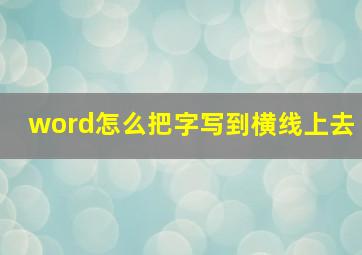 word怎么把字写到横线上去